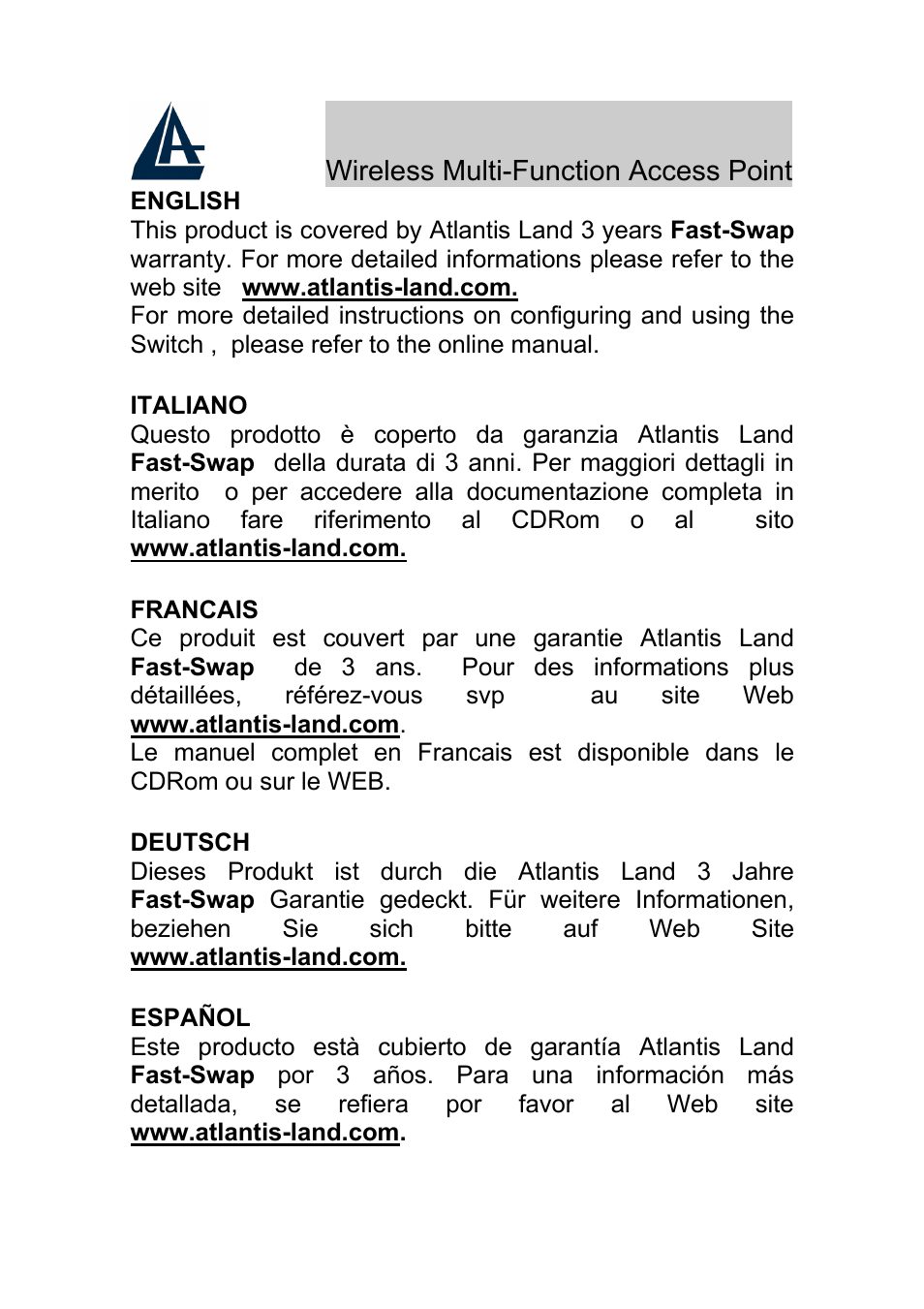 Wireless Multi-Function Access Point

ENGLISH
This product is covered by Atlantis Land 3 years Fast-Swap warranty. For more detailed informations please refer to the web site www.atlantis-land.com.
For more detailed instructions on configuring and using the Switch , please refer to the online manual.

ITALIANO
Questo prodotto è coperto da garanzia Atlantis Land Fast-Swap della durata di 3 anni. Per maggiori dettagli in merito o per accedere alla documentazione completa in Italiano fare riferimento al CDRom o al sito www.atlantis-land.com.

FRANCAIS
Ce produit est couvert par une garantie Atlantis Land Fast-Swap de 3 ans. Pour des informations plus détaillées, référez-vous svp au site Web www.atlantis-land.com.
Le manuel complet en Francais est disponible dans le CDRom ou sur le WEB.

DEUTSCH
Dieses Produkt ist durch die Atlantis Land 3 Jahre Fast-Swap Garantie gedeckt. Für weitere Informationen, beziehen Sie sich bitte auf Web Site www.atlantis-land.com.

ESPAÑOL
Este producto està cubierto de garantía Atlantis Land Fast-Swap por 3 años. Para una información más detallada, se refiera por favor al Web site www.atlantis-land.com.